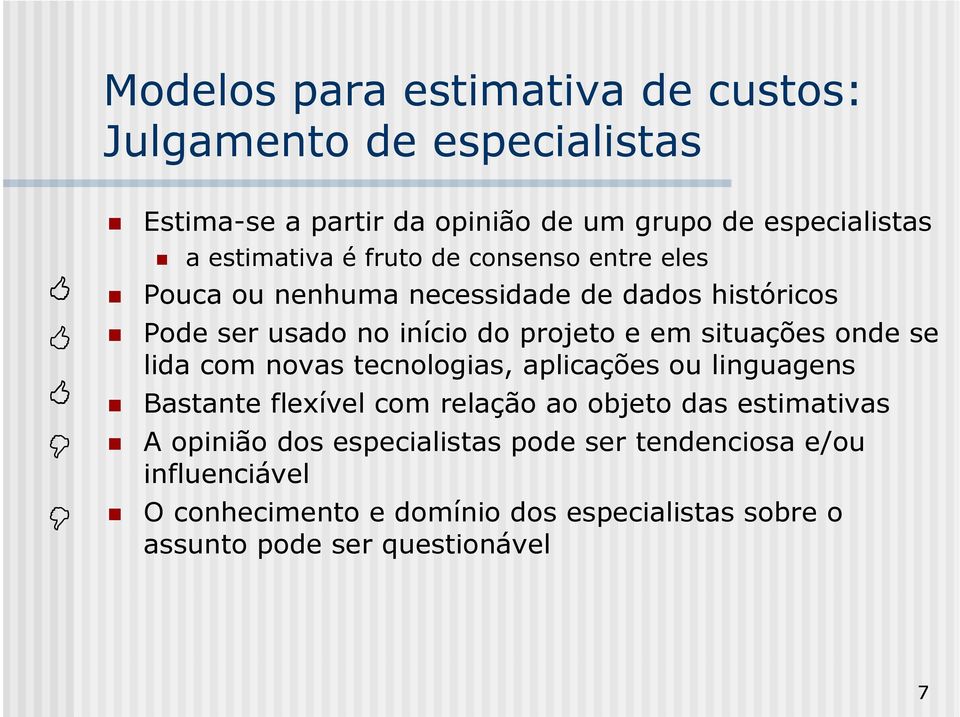 Modelos para estimativa de custos: Julgamento de especialistas

Estima-se a partir da opinião de um grupo de especialistas

a estimativa é fruto de consenso entre eles

Pouca ou nenhuma necessidade de dados históricos

Pode ser usado no início do projeto e em situações onde se lida com novas tecnologias, aplicações ou linguagens

Bastante flexível com relação ao objeto das estimativas

A opinião dos especialistas pode ser tendenciosa e/ou influenciável

O conhecimento e domínio dos especialistas sobre o assunto pode ser questionável

7